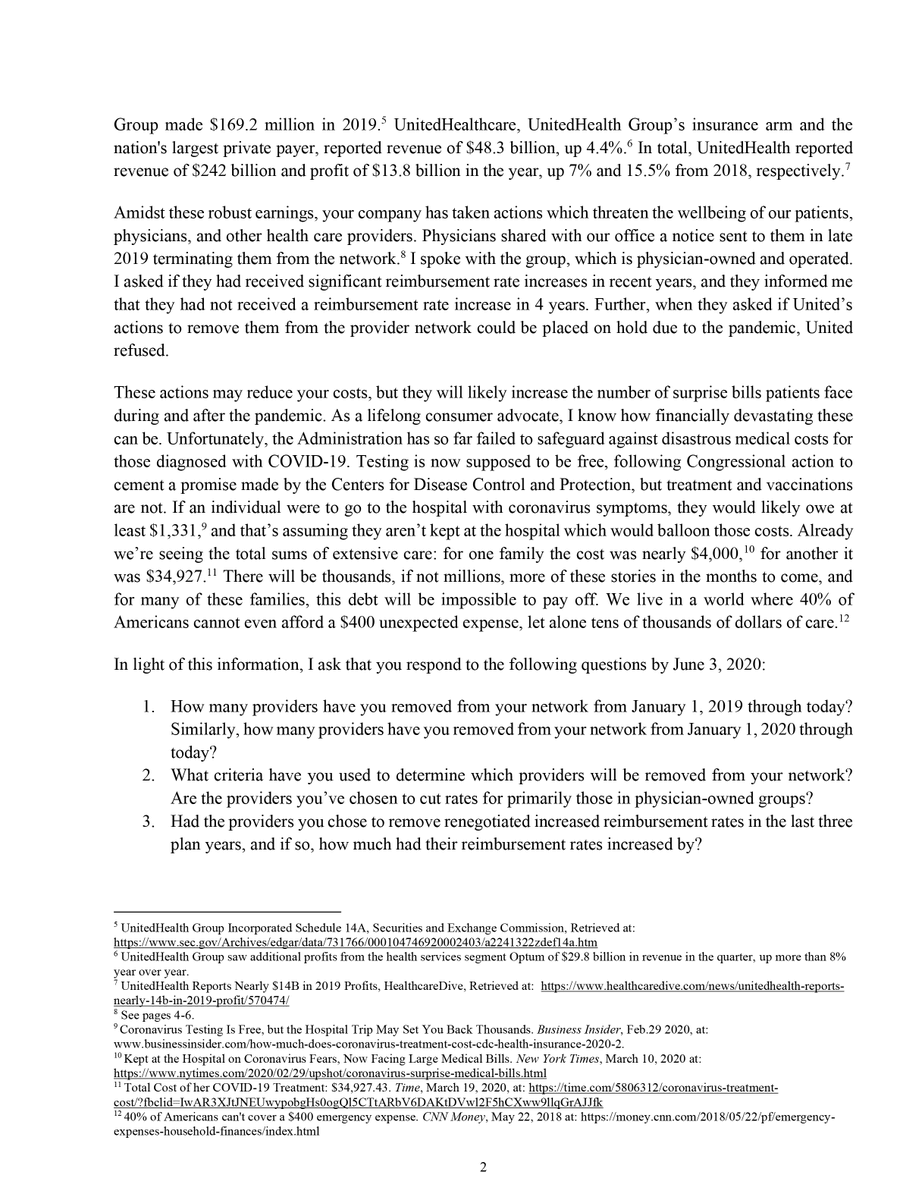 Group made \$169.2 million in 2019.$^5$ UnitedHealthcare, UnitedHealth Group's insurance arm and the nation's largest private payer, reported revenue of \$48.3 billion, up 4.4%.$^6$ In total, UnitedHealth reported revenue of \$242 billion and profit of \$13.8 billion in the year, up 7% and 15.5% from 2018, respectively.$^7$

Amidst these robust earnings, your company has taken actions which threaten the wellbeing of our patients, physicians, and other health care providers. Physicians shared with our office a notice sent to them in late 2019 terminating them from the network.$^8$ I spoke with the group, which is physician-owned and operated. I asked if they had received significant reimbursement rate increases in recent years, and they informed me that they had not received a reimbursement rate increase in 4 years. Further, when they asked if United's actions to remove them from the provider network could be placed on hold due to the pandemic, United refused.

These actions may reduce your costs, but they will likely increase the number of surprise bills patients face during and after the pandemic. As a lifelong consumer advocate, I know how financially devastating these can be. Unfortunately, the Administration has so far failed to safeguard against disastrous medical costs for those diagnosed with COVID-19. Testing is now supposed to be free, following Congressional action to cement a promise made by the Centers for Disease Control and Protection, but treatment and vaccinations are not. If an individual were to go to the hospital with coronavirus symptoms, they would likely owe at least \$1,331,$^9$ and that's assuming they aren't kept at the hospital which would balloon those costs. Already we're seeing the total sums of extensive care: for one family the cost was nearly \$4,000,$^{10}$ for another it was \$34,927.$^{11}$ There will be thousands, if not millions, more of these stories in the months to come, and for many of these families, this debt will be impossible to pay off. We live in a world where 40% of Americans cannot even afford a \$400 unexpected expense, let alone tens of thousands of dollars of care.$^{12}$

In light of this information, I ask that you respond to the following questions by June 3, 2020:

1. How many providers have you removed from your network from January 1, 2019 through today? Similarly, how many providers have you removed from your network from January 1, 2020 through today?
2. What criteria have you used to determine which providers will be removed from your network? Are the providers you've chosen to cut rates for primarily those in physician-owned groups?
3. Had the providers you chose to remove renegotiated increased reimbursement rates in the last three plan years, and if so, how much had their reimbursement rates increased by?

$^5$ UnitedHealth Group Incorporated Schedule 14A, Securities and Exchange Commission, Retrieved at: https://www.sec.gov/Archives/edgar/data/731766/000104746920002403/a2241322zdef14a.htm
$^6$ UnitedHealth Group saw additional profits from the health services segment Optum of \$29.8 billion in revenue in the quarter, up more than 8% year over year.
$^7$ UnitedHealth Reports Nearly \$14B in 2019 Profits, HealthcareDive, Retrieved at: https://www.healthcaredive.com/news/unitedhealth-reports-nearly-14b-in-2019-profit/570474/
$^8$ See pages 4-6.
$^9$ Coronavirus Testing Is Free, but the Hospital Trip May Set You Back Thousands. Business Insider, Feb.29 2020, at: www.businessinsider.com/how-much-does-coronavirus-treatment-cost-cdc-health-insurance-2020-2.
$^{10}$ Kept at the Hospital on Coronavirus Fears, Now Facing Large Medical Bills. New York Times, March 10, 2020 at: https://www.nytimes.com/2020/02/29/upshot/coronavirus-surprise-medical-bills.html
$^{11}$ Total Cost of her COVID-19 Treatment: \$34,927.43. Time, March 19, 2020, at: https://time.com/5806312/coronavirus-treatment-cost/?fbclid=IwAR3XJtJNEUwypobgHs0ogQl5CTtARbV6DAKtDVwl2F5hCXww9llqGrAJJfk
$^{12}$ 40% of Americans can't cover a \$400 emergency expense. CNN Money, May 22, 2018 at: https://money.cnn.com/2018/05/22/pf/emergency-expenses-household-finances/index.html

2